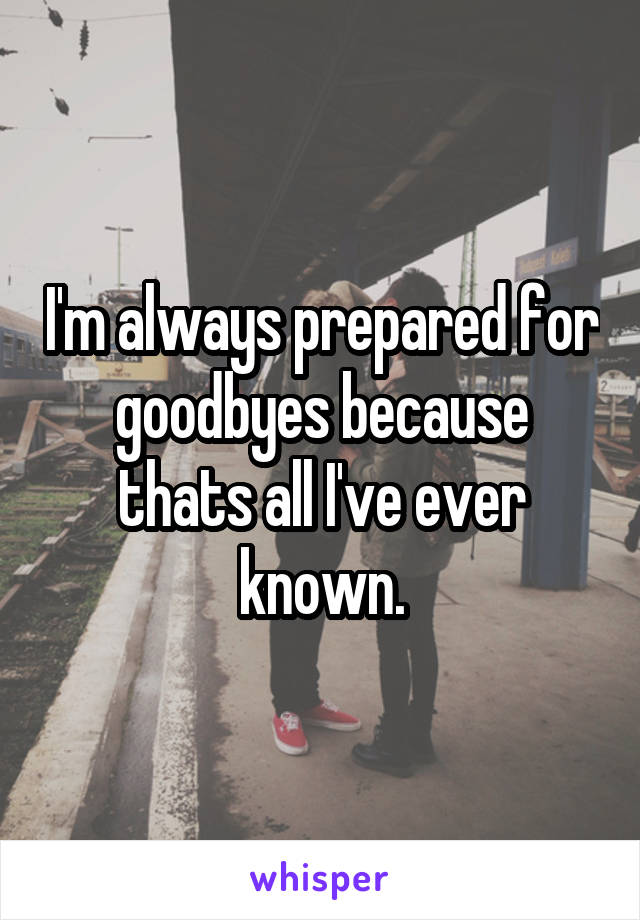 I'm always prepared for goodbyes because thats all I've ever known.

whisper